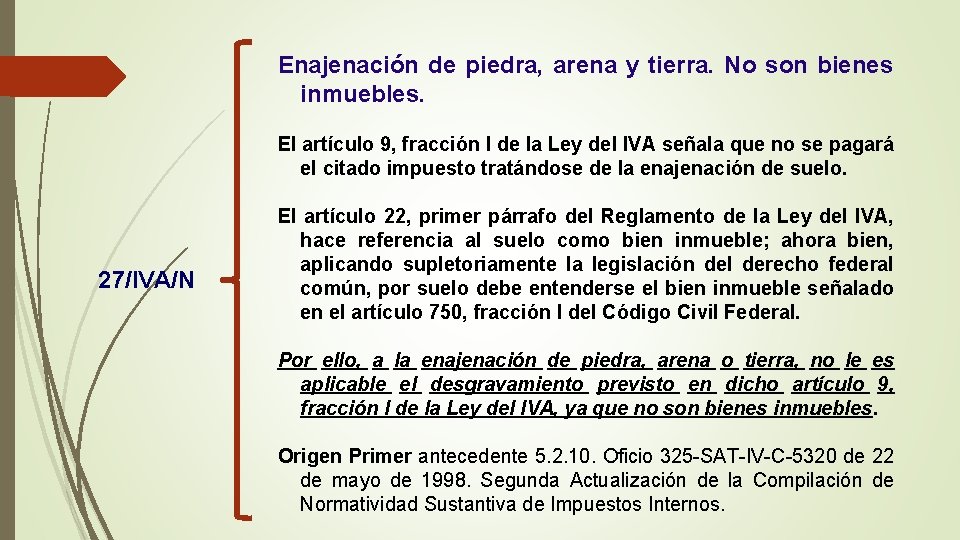 27/IVA/N

Enajenación de piedra, arena y tierra. No son bienes inmuebles.

El artículo 9, fracción I de la Ley del IVA señala que no se pagará el citado impuesto tratándose de la enajenación de suelo.

El artículo 22, primer párrafo del Reglamento de la Ley del IVA, hace referencia al suelo como bien inmueble; ahora bien, aplicando supletoriamente la legislación del derecho federal común, por suelo debe entenderse el bien inmueble señalado en el artículo 750, fracción I del Código Civil Federal.

Por ello, a la enajenación de piedra, arena o tierra, no le es aplicable el desgravamiento previsto en dicho artículo 9, fracción I de la Ley del IVA, ya que no son bienes inmuebles.

Origen Primer antecedente 5.2.10. Oficio 325-SAT-IV-C-5320 de 22 de mayo de 1998. Segunda Actualización de la Compilación de Normatividad Sustantiva de Impuestos Internos.